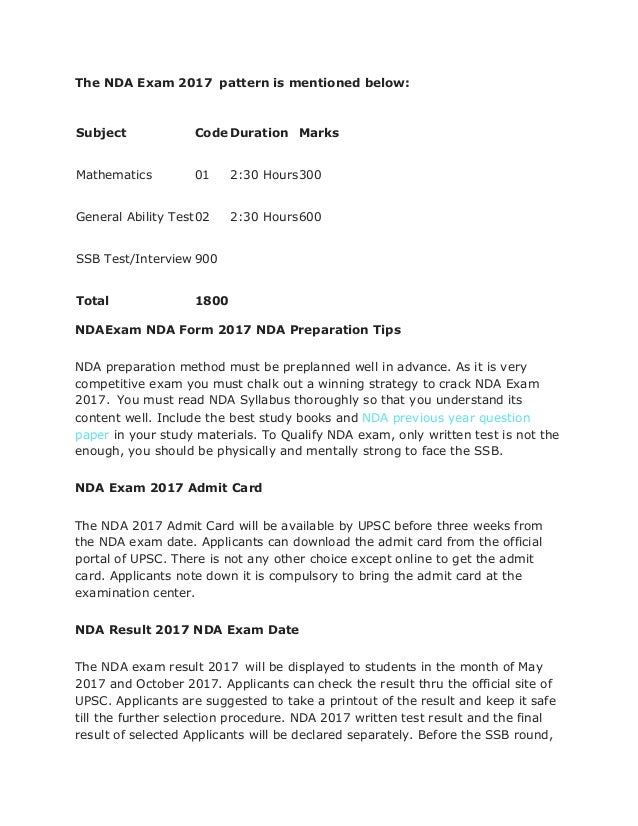 The NDA Exam 2017 pattern is mentioned below:

| Subject | Code | Duration | Marks |
|---|---|---|---|
| Mathematics | 01 | 2:30 Hours | 300 |
| General Ability Test | 02 | 2:30 Hours | 600 |
| SSB Test/Interview | 900 | | |
| Total | 1800 | | |

NDAExam NDA Form 2017 NDA Preparation Tips

NDA preparation method must be preplanned well in advance. As it is very competitive exam you must chalk out a winning strategy to crack NDA Exam 2017. You must read NDA Syllabus thoroughly so that you understand its content well. Include the best study books and NDA previous year question paper in your study materials. To Qualify NDA exam, only written test is not the enough, you should be physically and mentally strong to face the SSB.

NDA Exam 2017 Admit Card

The NDA 2017 Admit Card will be available by UPSC before three weeks from the NDA exam date. Applicants can download the admit card from the official portal of UPSC. There is not any other choice except online to get the admit card. Applicants note down it is compulsory to bring the admit card at the examination center.

NDA Result 2017 NDA Exam Date

The NDA exam result 2017 will be displayed to students in the month of May 2017 and October 2017. Applicants can check the result thru the official site of UPSC. Applicants are suggested to take a printout of the result and keep it safe till the further selection procedure. NDA 2017 written test result and the final result of selected Applicants will be declared separately. Before the SSB round,